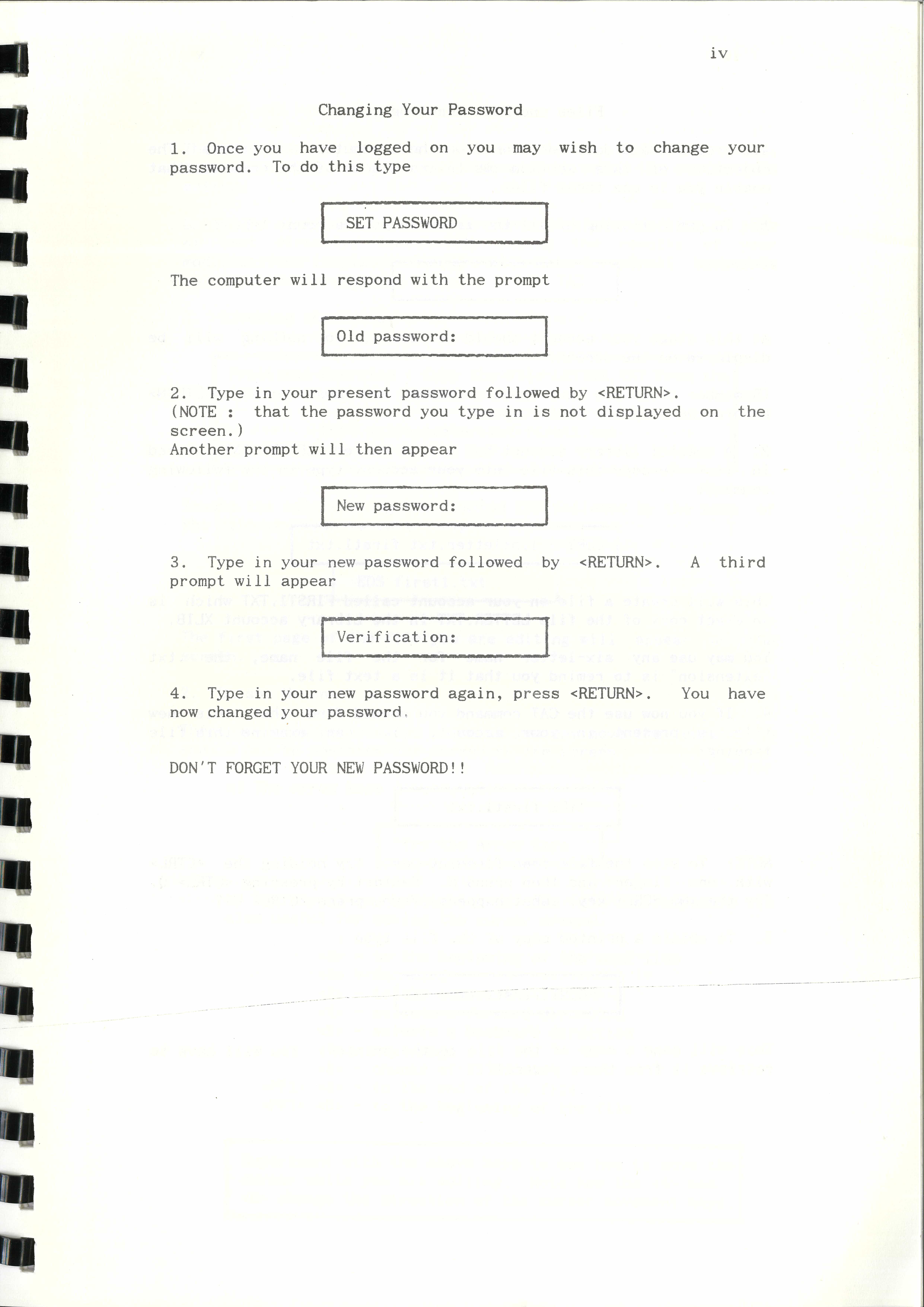 iv

Changing Your Password

1. Once you have logged on you may wish to change your password. To do this type

SET PASSWORD

The computer will respond with the prompt

Old password:

2. Type in your present password followed by <RETURN>. (NOTE : that the password you type in is not displayed on the screen.)
Another prompt will then appear

New password:

3. Type in your new password followed by <RETURN>. A third prompt will appear

Verification:

4. Type in your new password again, press <RETURN>. You have now changed your password.

DON'T FORGET YOUR NEW PASSWORD!!